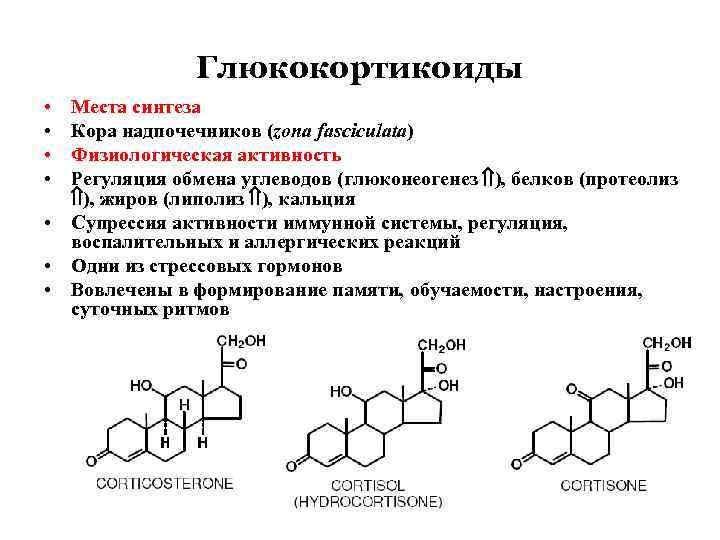 Глюкокортикоиды

• Места синтеза
• Кора надпочечников (zona fasciculata)
• Физиологическая активность
• Регуляция обмена углеводов (глюконеогенез ⇑), белков (протеолиз ⇑), жиров (липолиз ⇑), кальция
• Супрессия активности иммунной системы, регуляция, воспалительных и аллергических реакций
• Одни из стрессовых гормонов
• Вовлечены в формирование памяти, обучаемости, настроения, суточных ритмов

$CH_2OH$
O
HO
H
H
H
O
CORTICOSTERONE

$CH_2OH$
O
OH
HO
O
CORTISOL
(HYDROCORTISONE)

$CH_2OH$
O
OH
O
O
CORTISONE